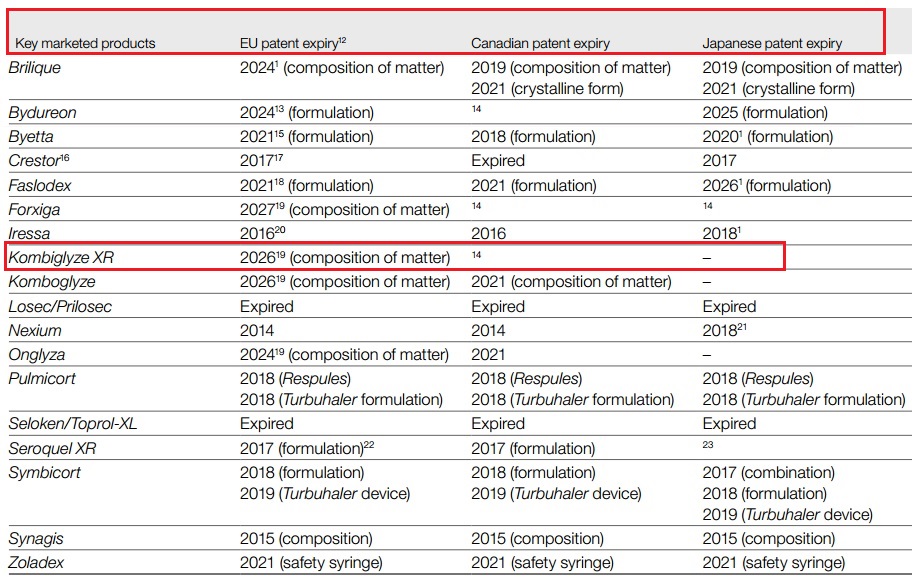 | Key marketed products | EU patent expiry$^{12}$ | Canadian patent expiry | Japanese patent expiry |
|---|---|---|---|
| Brilique | 2024$^{1}$ (composition of matter) | 2019 (composition of matter) 2021 (crystalline form) | 2019 (composition of matter) 2021 (crystalline form) |
| Bydureon | 2024$^{13}$ (formulation) | $^{14}$ | 2025 (formulation) |
| Byetta | 2021$^{15}$ (formulation) | 2018 (formulation) | 2020$^{1}$ (formulation) |
| Crestor$^{16}$ | 2017$^{17}$ | Expired | 2017 |
| Faslodex | 2021$^{18}$ (formulation) | 2021 (formulation) | 2026$^{1}$ (formulation) |
| Forxiga | 2027$^{19}$ (composition of matter) | $^{14}$ | $^{14}$ |
| Iressa | 2016$^{20}$ | 2016 | 2018$^{1}$ |
| Kombiglyze XR | 2026$^{19}$ (composition of matter) | $^{14}$ | – |
| Komboglyze | 2026$^{19}$ (composition of matter) | 2021 (composition of matter) | – |
| Losec/Prilosec | Expired | Expired | Expired |
| Nexium | 2014 | 2014 | 2018$^{21}$ |
| Onglyza | 2024$^{19}$ (composition of matter) | 2021 | – |
| Pulmicort | 2018 (Respules) 2018 (Turbuhaler formulation) | 2018 (Respules) 2018 (Turbuhaler formulation) | 2018 (Respules) 2018 (Turbuhaler formulation) |
| Seloken/Toprol-XL | Expired | Expired | Expired |
| Seroquel XR | 2017 (formulation)$^{22}$ | 2017 (formulation) | $^{23}$ |
| Symbicort | 2018 (formulation) 2019 (Turbuhaler device) | 2018 (formulation) 2019 (Turbuhaler device) | 2017 (combination) 2018 (formulation) 2019 (Turbuhaler device) |
| Synagis | 2015 (composition) | 2015 (composition) | 2015 (composition) |
| Zoladex | 2021 (safety syringe) | 2021 (safety syringe) | 2021 (safety syringe) |